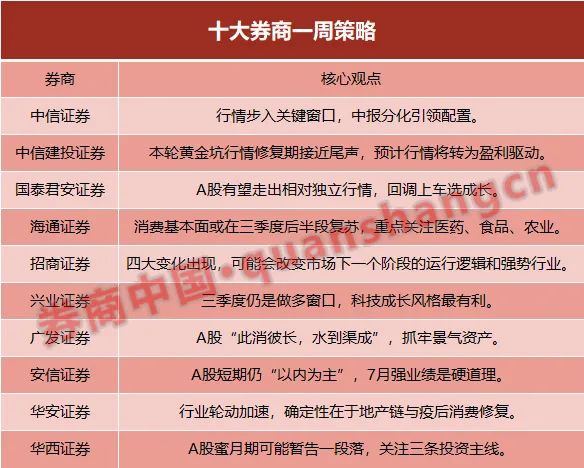 十大券商一周策略

| 券商 | 核心观点 |
|---|---|
| 中信证券 | 行情步入关键窗口，中报分化引领配置。 |
| 中信建投证券 | 本轮黄金坑行情修复期接近尾声，预计行情将转为盈利驱动。 |
| 国泰君安证券 | A股有望走出相对独立行情，回调上车选成长。 |
| 海通证券 | 消费基本面或在三季度后半段复苏，重点关注医药、食品、农业。 |
| 招商证券 | 四大变化出现，可能会改变市场下一个阶段的运行逻辑和强势行业。 |
| 兴业证券 | 三季度仍是做多窗口，科技成长风格最有利。 |
| 广发证券 | A股“此消彼长，水到渠成”，抓牢景气资产。 |
| 安信证券 | A股短期仍“以内为主”，7月强业绩是硬道理。 |
| 华安证券 | 行业轮动加速，确定性在于地产链与疫后消费修复。 |
| 华西证券 | A股蜜月期可能暂告一段落，关注三条投资主线。 |

券商中国·quanshang.cn